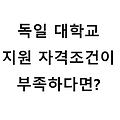 독일 대학교
지원 자격조건이
부족하다면?